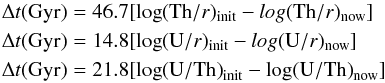 $\Delta t(\mathrm{Gyr}) = 46.7[\log(\mathrm{Th}/r)_{\mathrm{init}} - log(\mathrm{Th}/r)_{\mathrm{now}}]$

$\Delta t(\mathrm{Gyr}) = 14.8[\log(\mathrm{U}/r)_{\mathrm{init}} - log(\mathrm{U}/r)_{\mathrm{now}}]$

$\Delta t(\mathrm{Gyr}) = 21.8[\log(\mathrm{U}/\mathrm{Th})_{\mathrm{init}} - \log(\mathrm{U}/\mathrm{Th})_{\mathrm{now}}]$